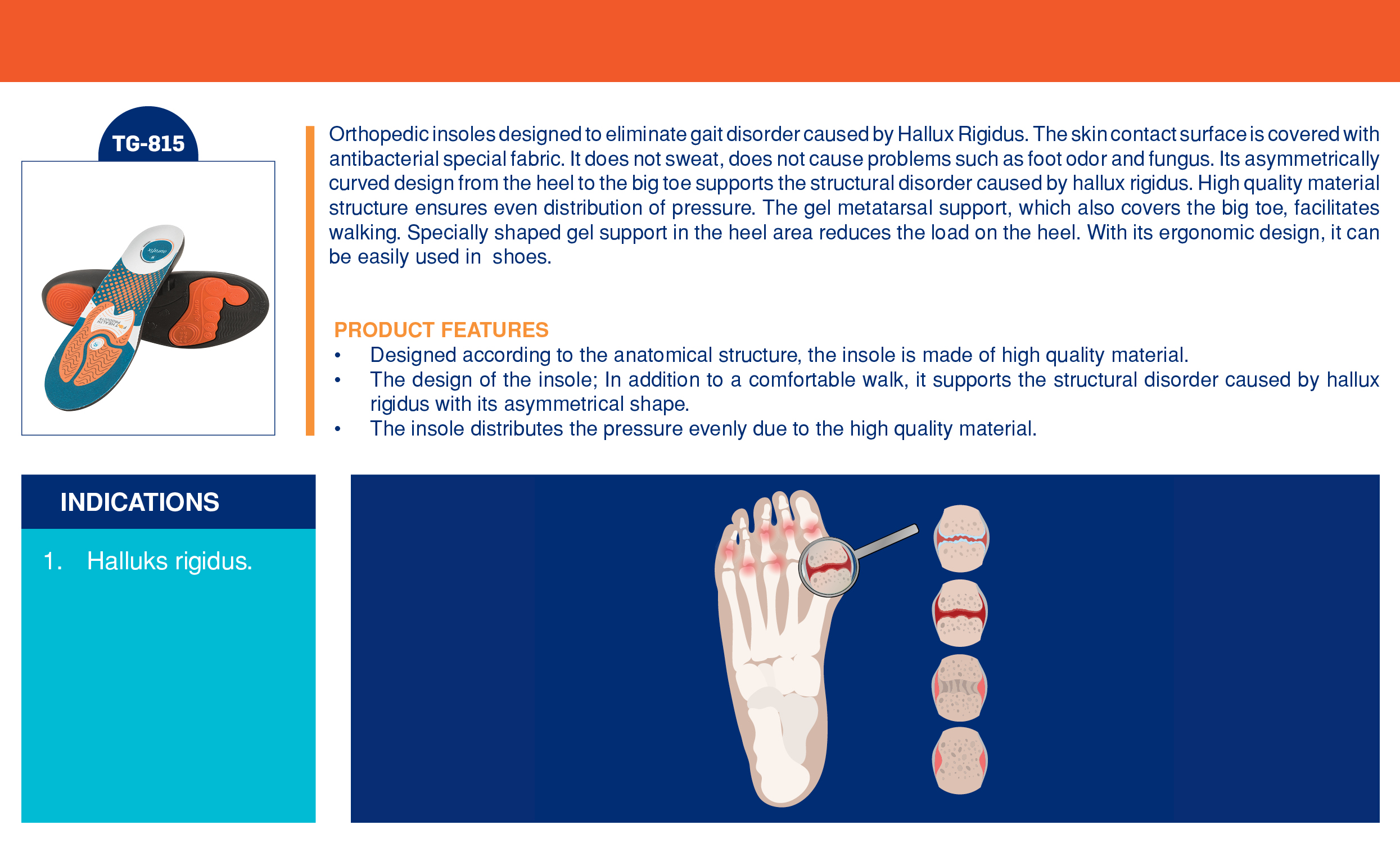 TG-815

Orthopedic insoles designed to eliminate gait disorder caused by Hallux Rigidus. The skin contact surface is covered with antibacterial special fabric. It does not sweat, does not cause problems such as foot odor and fungus. Its asymmetrically curved design from the heel to the big toe supports the structural disorder caused by hallux rigidus. High quality material structure ensures even distribution of pressure. The gel metatarsal support, which also covers the big toe, facilitates walking. Specially shaped gel support in the heel area reduces the load on the heel. With its ergonomic design, it can be easily used in shoes.

PRODUCT FEATURES
• Designed according to the anatomical structure, the insole is made of high quality material.
• The design of the insole; In addition to a comfortable walk, it supports the structural disorder caused by hallux rigidus with its asymmetrical shape.
• The insole distributes the pressure evenly due to the high quality material.

INDICATIONS
1. Halluks rigidus.